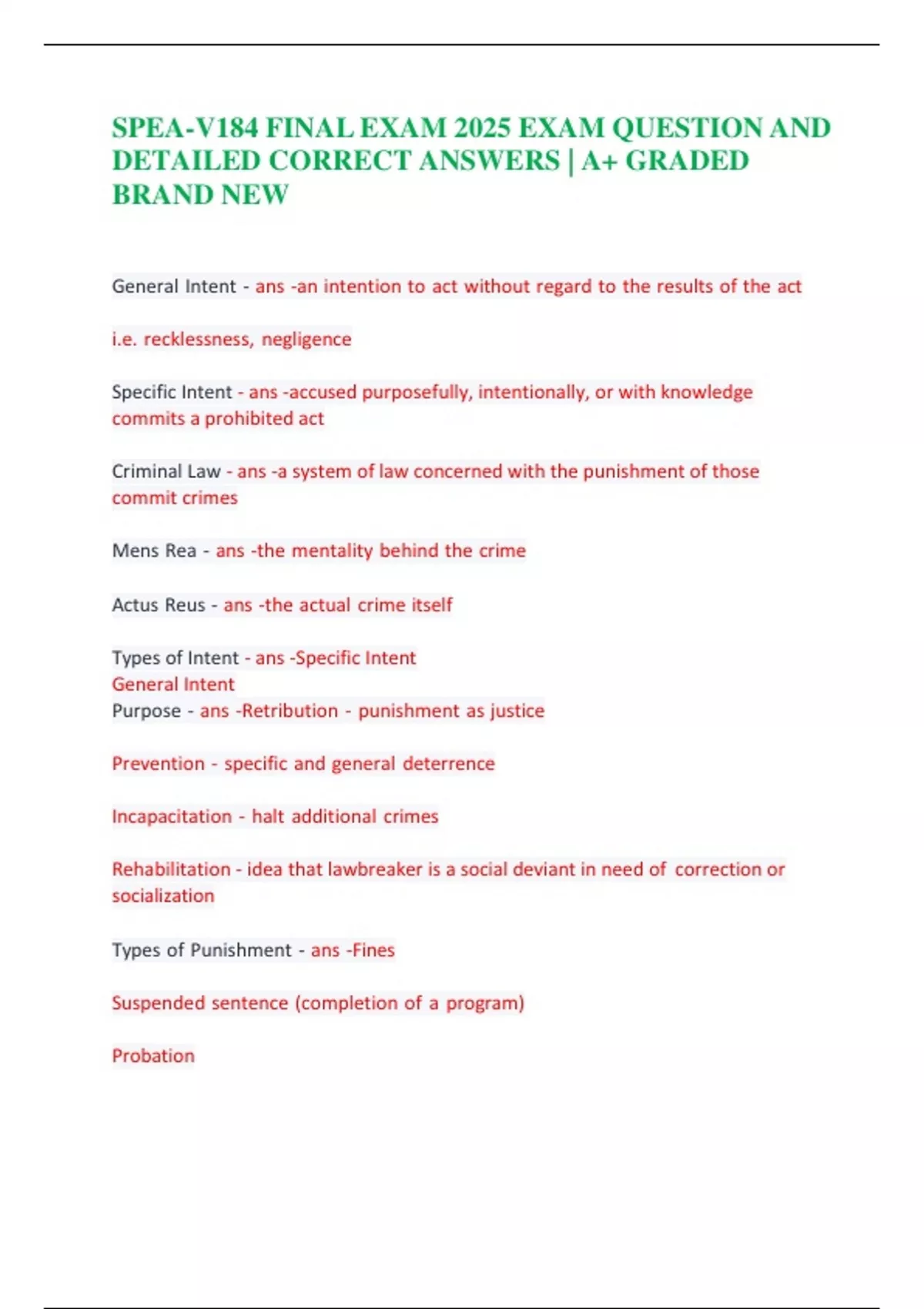 SPEA-V184 FINAL EXAM 2025 EXAM QUESTION AND DETAILED CORRECT ANSWERS | A+ GRADED BRAND NEW

General Intent - ans -an intention to act without regard to the results of the act

i.e. recklessness, negligence

Specific Intent - ans -accused purposefully, intentionally, or with knowledge commits a prohibited act

Criminal Law - ans -a system of law concerned with the punishment of those commit crimes

Mens Rea - ans -the mentality behind the crime

Actus Reus - ans -the actual crime itself

Types of Intent - ans -Specific Intent
General Intent
Purpose - ans -Retribution - punishment as justice

Prevention - specific and general deterrence

Incapacitation - halt additional crimes

Rehabilitation - idea that lawbreaker is a social deviant in need of correction or socialization

Types of Punishment - ans -Fines

Suspended sentence (completion of a program)

Probation